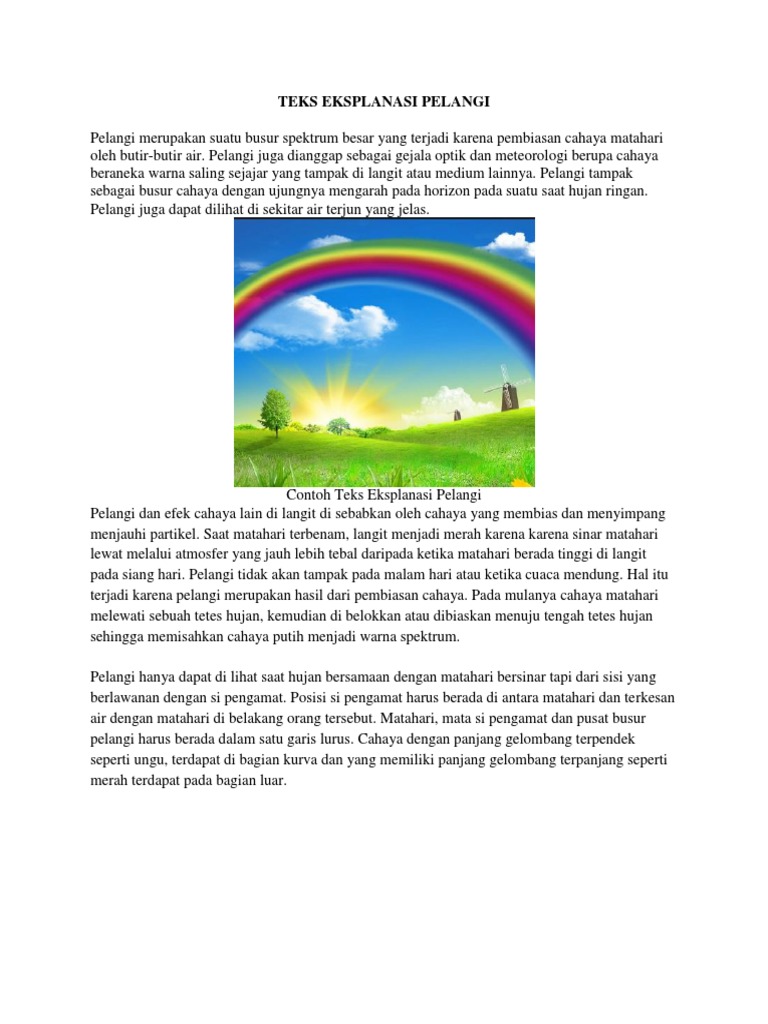 TEKS EKSPLANASI PELANGI

Pelangi merupakan suatu busur spektrum besar yang terjadi karena pembiasan cahaya matahari oleh butir-butir air. Pelangi juga dianggap sebagai gejala optik dan meteorologi berupa cahaya beraneka warna saling sejajar yang tampak di langit atau medium lainnya. Pelangi tampak sebagai busur cahaya dengan ujungnya mengarah pada horizon pada suatu saat hujan ringan. Pelangi juga dapat dilihat di sekitar air terjun yang jelas.

Contoh Teks Eksplanasi Pelangi

Pelangi dan efek cahaya lain di langit di sebabkan oleh cahaya yang membias dan menyimpang menjauhi partikel. Saat matahari terbenam, langit menjadi merah karena karena sinar matahari lewat melalui atmosfer yang jauh lebih tebal daripada ketika matahari berada tinggi di langit pada siang hari. Pelangi tidak akan tampak pada malam hari atau ketika cuaca mendung. Hal itu terjadi karena pelangi merupakan hasil dari pembiasan cahaya. Pada mulanya cahaya matahari melewati sebuah tetes hujan, kemudian di belokkan atau dibiaskan menuju tengah tetes hujan sehingga memisahkan cahaya putih menjadi warna spektrum.

Pelangi hanya dapat di lihat saat hujan bersamaan dengan matahari bersinar tapi dari sisi yang berlawanan dengan si pengamat. Posisi si pengamat harus berada di antara matahari dan terkesan air dengan matahari di belakang orang tersebut. Matahari, mata si pengamat dan pusat busur pelangi harus berada dalam satu garis lurus. Cahaya dengan panjang gelombang terpendek seperti ungu, terdapat di bagian kurva dan yang memiliki panjang gelombang terpanjang seperti merah terdapat pada bagian luar.